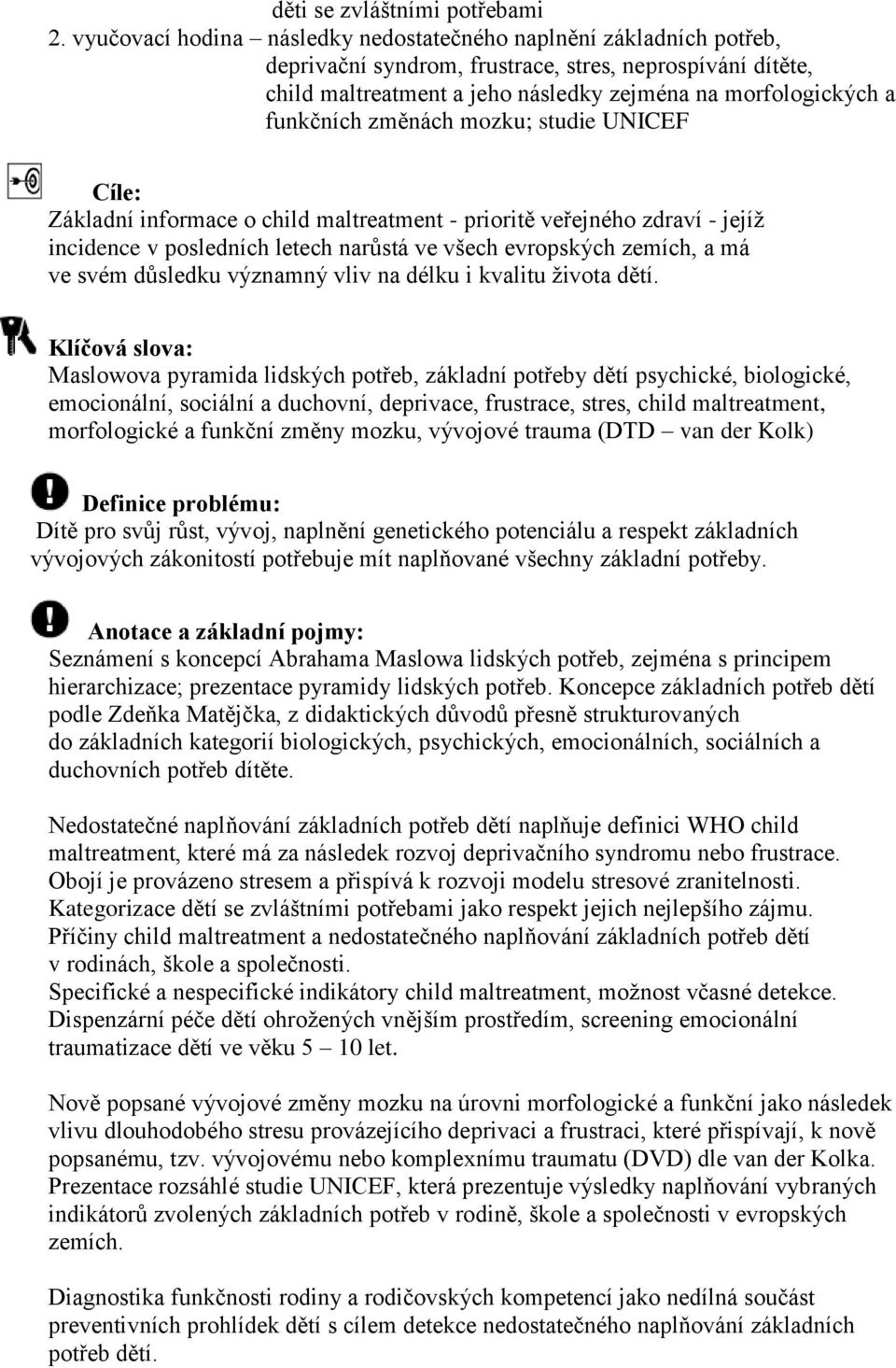 děti se zvláštními potřebami
2. vyučovací hodina – následky nedostatečného naplnění základních potřeb, deprivační syndrom, frustrace, stres, neprospívání dítěte, child maltreatment a jeho následky zejména na morfologických a funkčních změnách mozku; studie UNICEF

Cíle:
Základní informace o child maltreatment - prioritě veřejného zdraví - jejíž incidence v posledních letech narůstá ve všech evropských zemích, a má ve svém důsledku významný vliv na délku i kvalitu života dětí.

Klíčová slova:
Maslowova pyramida lidských potřeb, základní potřeby dětí psychické, biologické, emocionální, sociální a duchovní, deprivace, frustrace, stres, child maltreatment, morfologické a funkční změny mozku, vývojové trauma (DTD – van der Kolk)

Definice problému:
Dítě pro svůj růst, vývoj, naplnění genetického potenciálu a respekt základních vývojových zákonitostí potřebuje mít naplňované všechny základní potřeby.

Anotace a základní pojmy:
Seznámení s koncepcí Abrahama Maslowa lidských potřeb, zejména s principem hierarchizace; prezentace pyramidy lidských potřeb. Koncepce základních potřeb dětí podle Zdeňka Matějčka, z didaktických důvodů přesně strukturovaných do základních kategorií biologických, psychických, emocionálních, sociálních a duchovních potřeb dítěte.

Nedostatečné naplňování základních potřeb dětí naplňuje definici WHO child maltreatment, které má za následek rozvoj deprivačního syndromu nebo frustrace. Obojí je provázeno stresem a přispívá k rozvoji modelu stresové zranitelnosti. Kategorizace dětí se zvláštními potřebami jako respekt jejich nejlepšího zájmu. Příčiny child maltreatment a nedostatečného naplňování základních potřeb dětí v rodinách, škole a společnosti.
Specifické a nespecifické indikátory child maltreatment, možnost včasné detekce. Dispenzární péče dětí ohrožených vnějším prostředím, screening emocionální traumatizace dětí ve věku 5 – 10 let.

Nově popsané vývojové změny mozku na úrovni morfologické a funkční jako následek vlivu dlouhodobého stresu provázejícího deprivaci a frustraci, které přispívají, k nově popsanému, tzv. vývojovému nebo komplexnímu traumatu (DVD) dle van der Kolka. Prezentace rozsáhlé studie UNICEF, která prezentuje výsledky naplňování vybraných indikátorů zvolených základních potřeb v rodině, škole a společnosti v evropských zemích.

Diagnostika funkčnosti rodiny a rodičovských kompetencí jako nedílná součást preventivních prohlídek dětí s cílem detekce nedostatečného naplňování základních potřeb dětí.